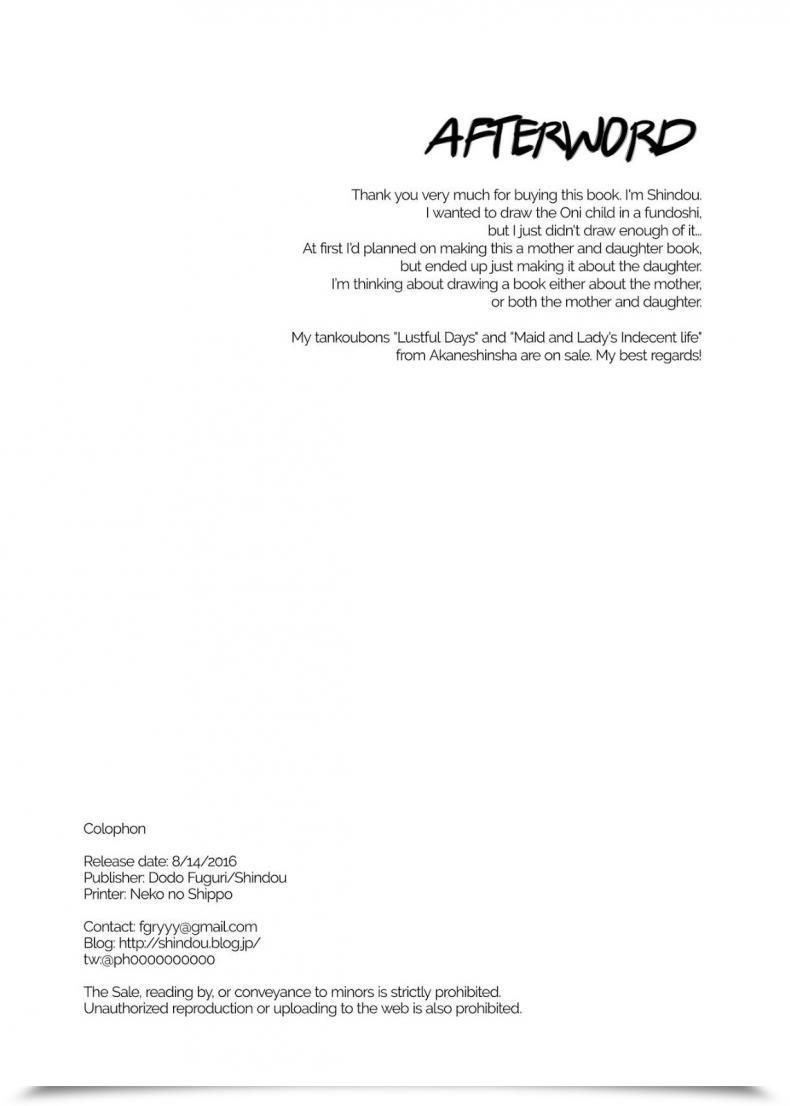 AFTERWORD

Thank you very much for buying this book. I'm Shindou.
I wanted to draw the Oni child in a fundoshi,
but I just didn't draw enough of it...
At first I'd planned on making this a mother and daughter book,
but ended up just making it about the daughter.
I'm thinking about drawing a book either about the mother,
or both the mother and daughter.

My tankoubons "Lustful Days" and "Maid and Lady's Indecent life"
from Akaneshinsha are on sale. My best regards!

Colophon

Release date: 8/14/2016
Publisher: Dodo Fuguri/Shindou
Printer: Neko no Shippo

Contact: fgryyy@gmail.com
Blog: http://shindou.blog.jp/
tw:@ph0000000000

The Sale, reading by, or conveyance to minors is strictly prohibited.
Unauthorized reproduction or uploading to the web is also prohibited.